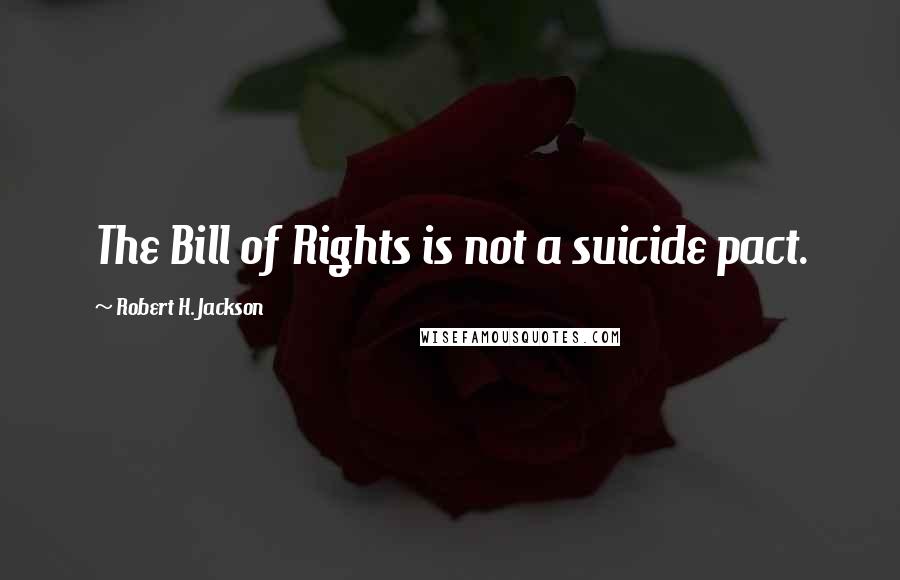 The Bill of Rights is not a suicide pact.

~ Robert H. Jackson

WISEFAMOUSQUOTES.COM